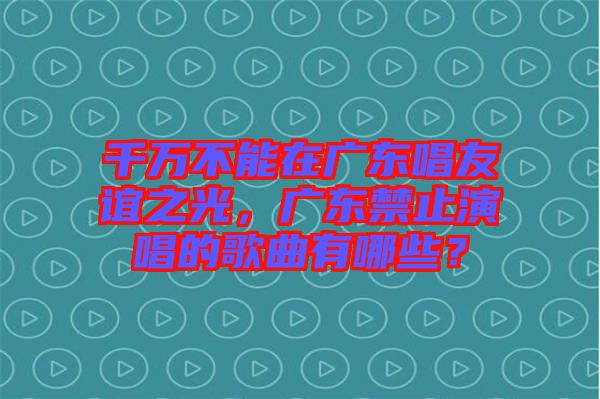 千万不能在广东唱友谊之光，广东禁止演唱的歌曲有哪些？